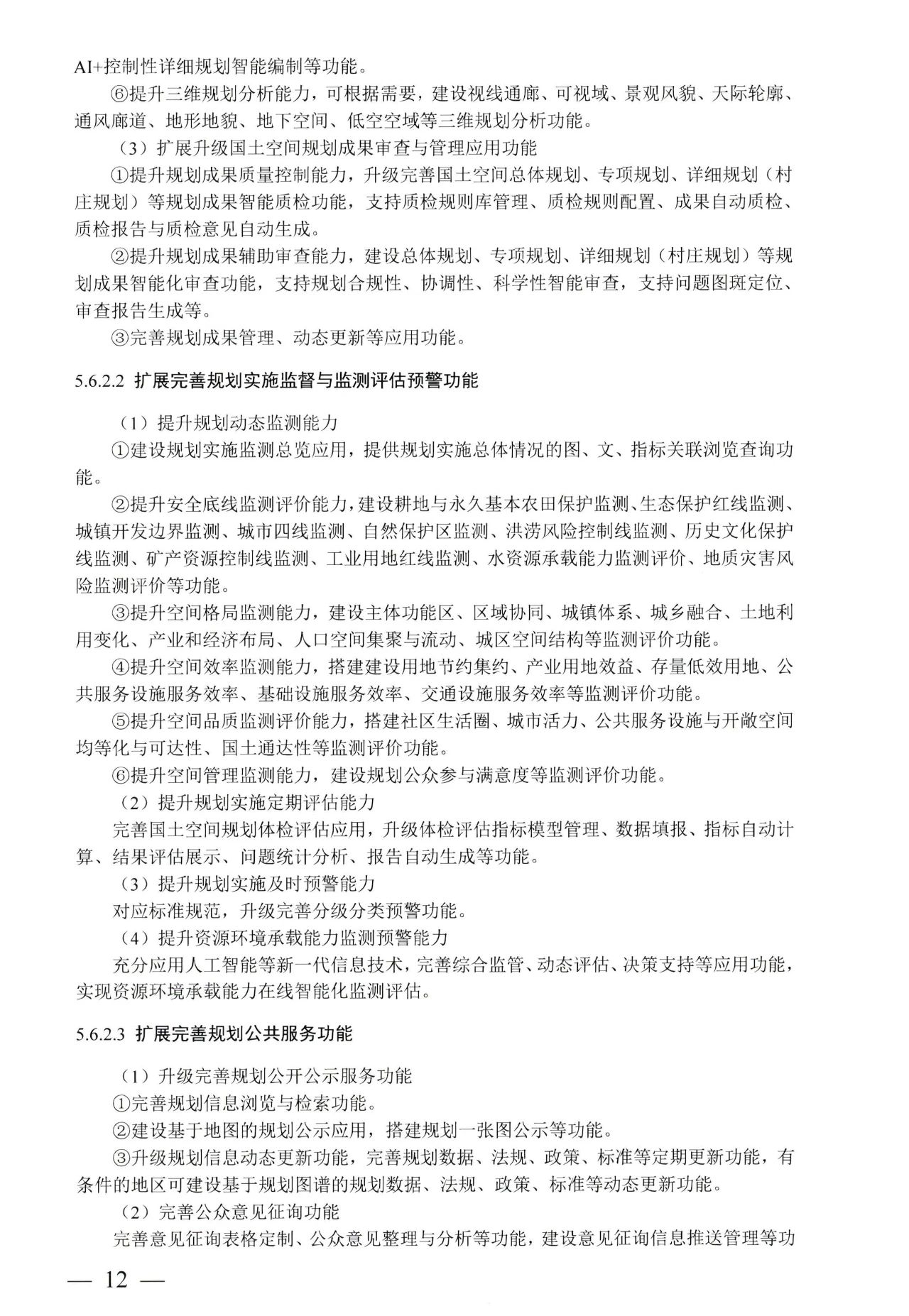 AI+控制性详细规划智能编制等功能。

⑥提升三维规划分析能力，可根据需要，建设视线通廊、可视域、景观风貌、天际轮廓、通风廊道、地形地貌、地下空间、低空空域等三维规划分析功能。

（3）扩展升级国土空间规划成果审查与管理应用功能

①提升规划成果质量控制能力，升级完善国土空间总体规划、专项规划、详细规划（村庄规划）等规划成果智能质检功能，支持质检规则库管理、质检规则配置、成果自动质检、质检报告与质检意见自动生成。

②提升规划成果辅助审查能力，建设总体规划、专项规划、详细规划（村庄规划）等规划成果智能化审查功能，支持规划合规性、协调性、科学性智能审查，支持问题图斑定位、审查报告生成等。

③完善规划成果管理、动态更新等应用功能。

5.6.2.2 扩展完善规划实施监督与监测评估预警功能

（1）提升规划动态监测能力

①建设规划实施监测总览应用，提供规划实施总体情况的图、文、指标关联浏览查询功能。

②提升安全底线监测评价能力，建设耕地与永久基本农田保护监测、生态保护红线监测、城镇开发边界监测、城市四线监测、自然保护区监测、洪涝风险控制线监测、历史文化保护线监测、矿产资源控制线监测、工业用地红线监测、水资源承载能力监测评价、地质灾害风险监测评价等功能。

③提升空间格局监测能力，建设主体功能区、区域协同、城镇体系、城乡融合、土地利用变化、产业和经济布局、人口空间集聚与流动、城区空间结构等监测评价功能。

④提升空间效率监测能力，搭建建设用地节约集约、产业用地效益、存量低效用地、公共服务设施服务效率、基础设施服务效率、交通设施服务效率等监测评价功能。

⑤提升空间品质监测评价能力，搭建社区生活圈、城市活力、公共服务设施与开敞空间均等化与可达性、国土通达性等监测评价功能。

⑥提升空间管理监测能力，建设规划公众参与满意度等监测评价功能。

（2）提升规划实施定期评估能力

完善国土空间规划体检评估应用，升级体检评估指标模型管理、数据填报、指标自动计算、结果评估展示、问题统计分析、报告自动生成等功能。

（3）提升规划实施及时预警能力

对应标准规范，升级完善分级分类预警功能。

（4）提升资源环境承载能力监测预警能力

充分应用人工智能等新一代信息技术，完善综合监管、动态评估、决策支持等应用功能，实现资源环境承载能力在线智能化监测评估。

5.6.2.3 扩展完善规划公共服务功能

（1）升级完善规划公开公示服务功能

①完善规划信息浏览与检索功能。

②建设基于地图的规划公示应用，搭建规划一张图公示等功能。

③升级规划信息动态更新功能，完善规划数据、法规、政策、标准等定期更新功能，有条件的地区可建设基于规划图谱的规划数据、法规、政策、标准等动态更新功能。

（2）完善公众意见征询功能

完善意见征询表格定制、公众意见整理与分析等功能，建设意见征询信息推送管理等功

— 12 —